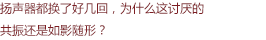 扬声器都换了好几回，为什么这讨厌的共振还是如影随形？